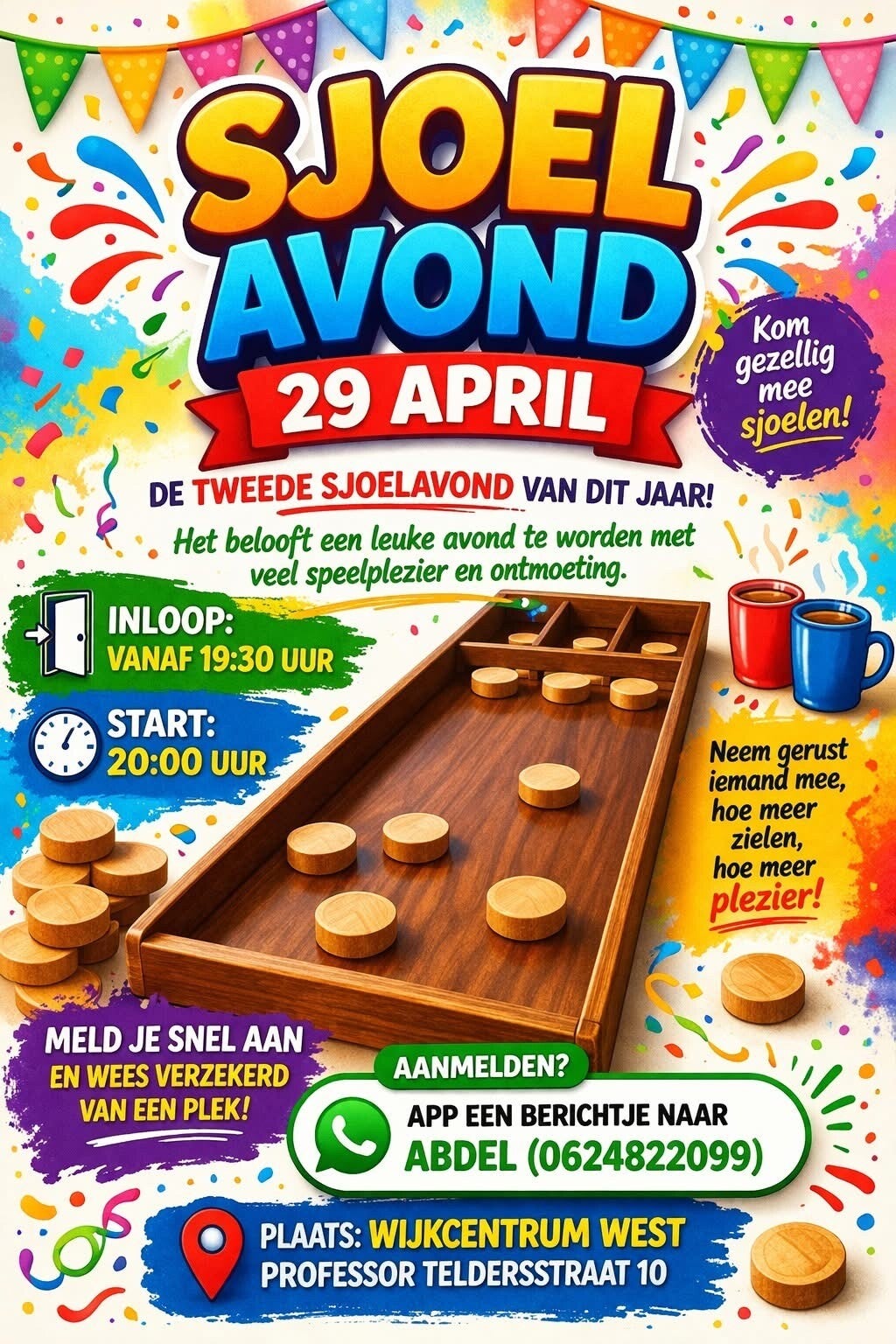 SJOEL AVOND

29 APRIL

Kom gezellig mee sjoelen!

DE TWEEDE SJOELAVOND VAN DIT JAAR!

Het belooft een leuke avond te worden met veel speelplezier en ontmoeting.

INLOOP:
VANAF 19:30 UUR

START:
20:00 UUR

Neem gerust iemand mee, hoe meer zielen, hoe meer plezier!

MELD JE SNEL AAN EN WEES VERZEKERD VAN EEN PLEK!

AANMELDEN?
APP EEN BERICHTJE NAAR
ABDEL (0624822099)

PLAATS: WIJKCENTRUM WEST
PROFESSOR TELDERSSTRAAT 10